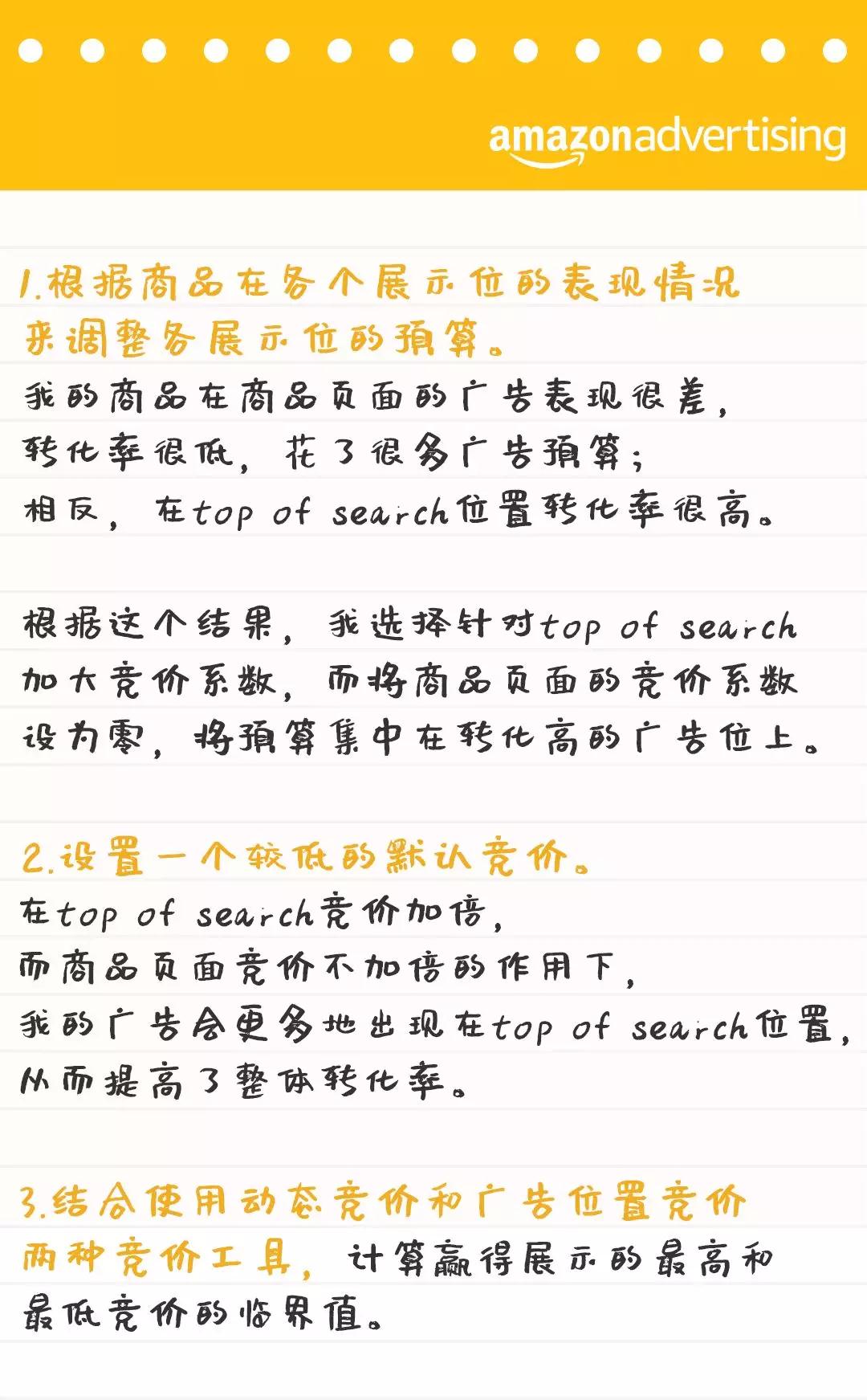 amazonadvertising

1.根据商品在各个展示位的表现情况来调整各展示位的预算。

我的商品在商品页面的广告表现很差，转化率很低，花了很多广告预算；相反，在top of search位置转化率很高。

根据这个结果，我选择针对top of search加大竞价系数，而将商品页面的竞价系数设为零，将预算集中在转化高的广告位上。

2.设置一个较低的默认竞价。

在top of search竞价加倍，而商品页面竞价不加倍的作用下，我的广告会更多地出现在top of search位置，从而提高了整体转化率。

3.结合使用动态竞价和广告位置竞价两种竞价工具，计算赢得展示的最高和最低竞价的临界值。